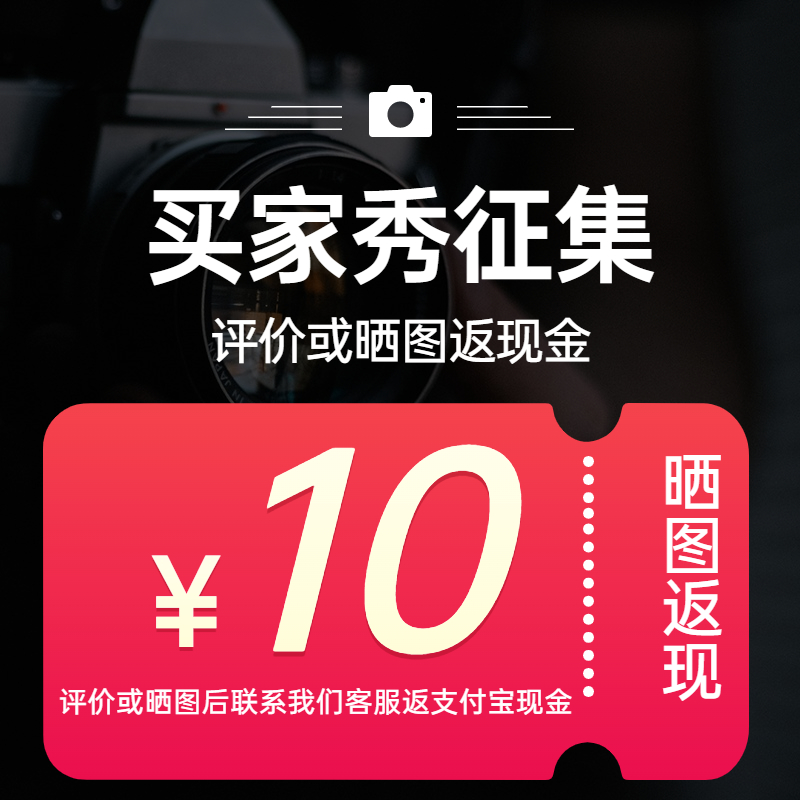 买家秀征集
评价或晒图返现金

¥10
评价或晒图后联系我们客服返支付宝现金

晒图返现